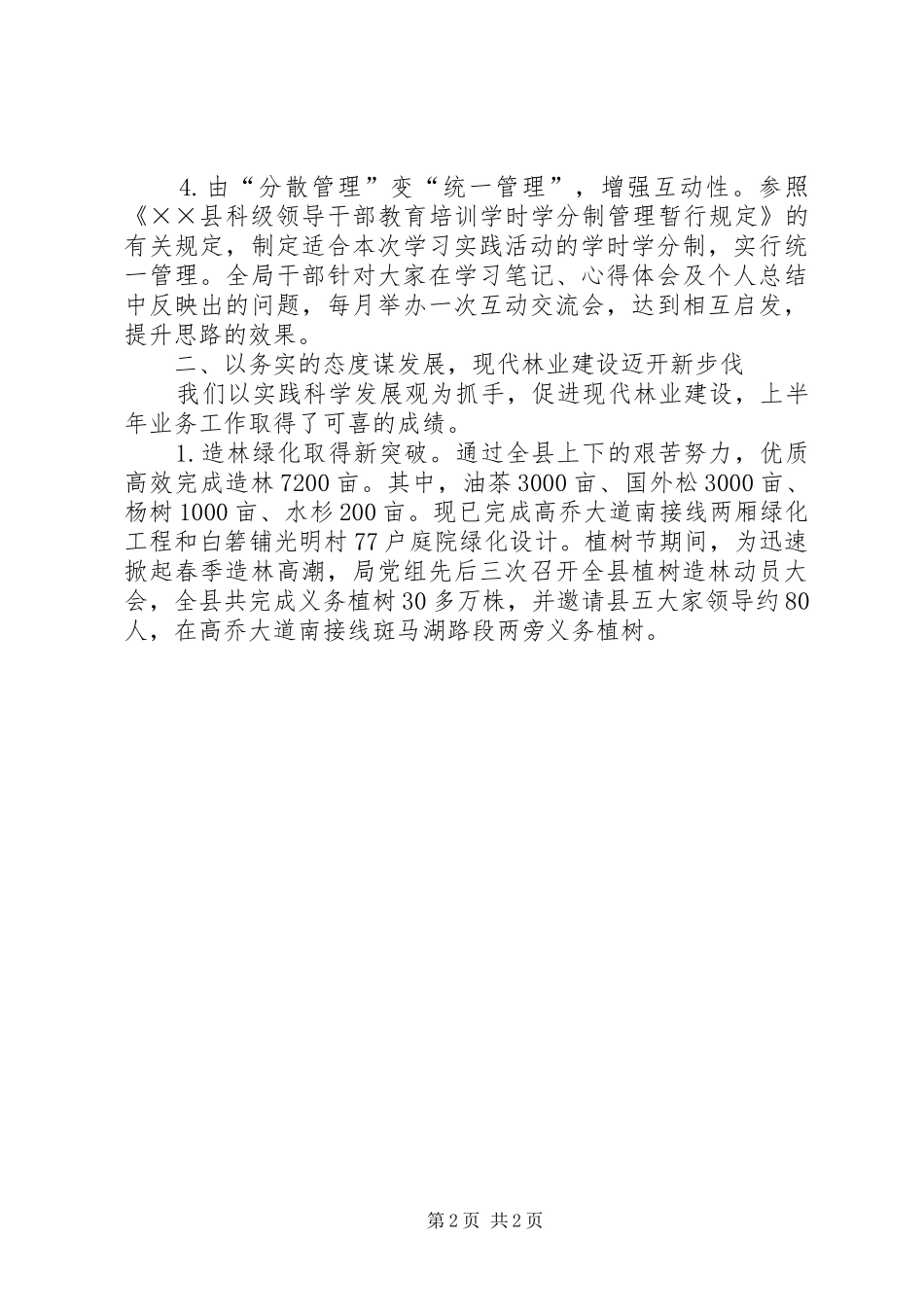 4.由“分散管理”变“统一管理”，增强互动性。参照《××县科级领导干部教育培训学时学分制管理暂行规定》的有关规定，制定适合本次学习实践活动的学时学分制，实行统一管理。全局干部针对大家在学习笔记、心得体会及个人总结中反映出的问题，每月举办一次互动交流会，达到相互启发，提升思路的效果。

二、以务实的态度谋发展，现代林业建设迈开新步伐

我们以实践科学发展观为抓手，促进现代林业建设，上半年业务工作取得了可喜的成绩。

1.造林绿化取得新突破。通过全县上下的艰苦努力，优质高效完成造林7200亩。其中，油茶3000亩、国外松3000亩、杨树1000亩、水杉200亩。现已完成高乔大道南接线两厢绿化工程和白箬铺光明村77户庭院绿化设计。植树节期间，为迅速掀起春季造林高潮，局党组先后三次召开全县植树造林动员大会，全县共完成义务植树30多万株，并邀请县五大家领导约80人，在高乔大道南接线斑马湖路段两旁义务植树。

第2页 共2页